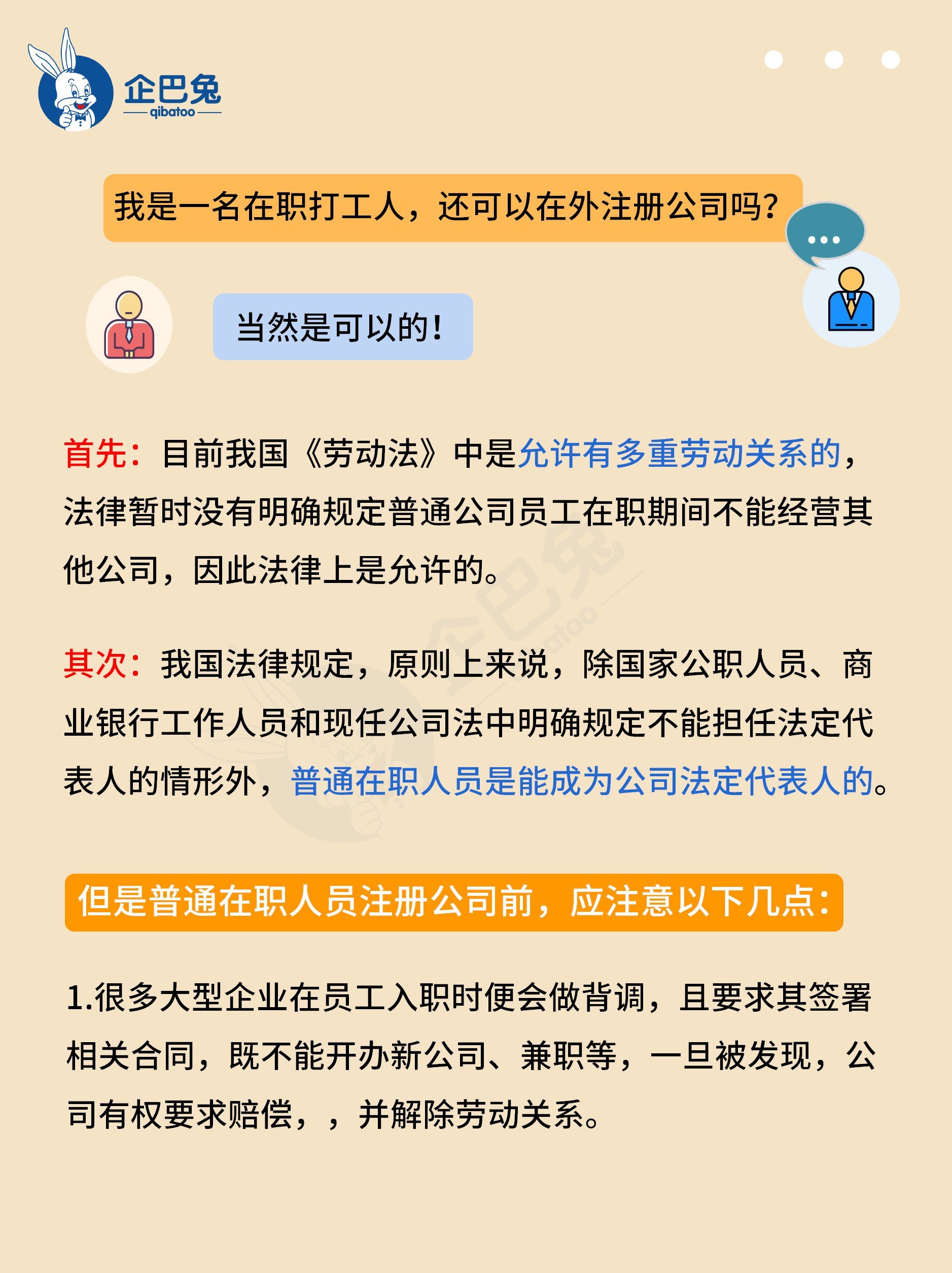 企巴兔
qibatoo

我是一名在职打工人，还可以在外注册公司吗？

当然是可以的！

首先：目前我国《劳动法》中是允许有多重劳动关系的，法律暂时没有明确规定普通公司员工在职期间不能经营其他公司，因此法律上是允许的。

其次：我国法律规定，原则上来说，除国家公职人员、商业银行工作人员和现任公司法中明确规定不能担任法定代表人的情形外，普通在职人员是能成为公司法定代表人的。

但是普通在职人员注册公司前，应注意以下几点：

1.很多大型企业在员工入职时便会做背调，且要求其签署相关合同，既不能开办新公司、兼职等，一旦被发现，公司有权要求赔偿，，并解除劳动关系。